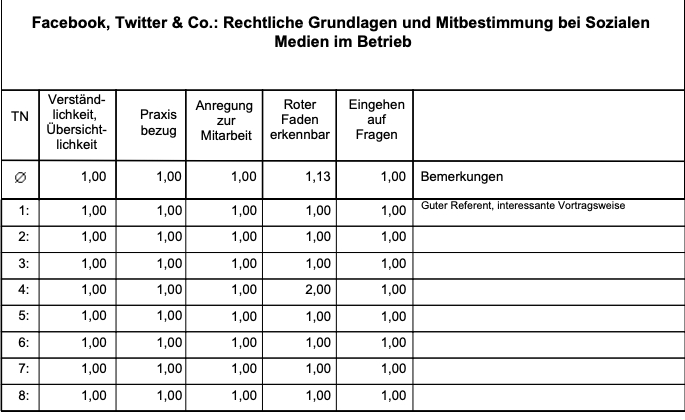 Facebook, Twitter & Co.: Rechtliche Grundlagen und Mitbestimmung bei Sozialen Medien im Betrieb

| TN | Verständlichkeit, Übersichtlichkeit | Praxis bezug | Anregung zur Mitarbeit | Roter Faden erkennbar | Eingehen auf Fragen | |
|---|---|---|---|---|---|---|
| ∅ | 1,00 | 1,00 | 1,00 | 1,13 | 1,00 | Bemerkungen |
| 1: | 1,00 | 1,00 | 1,00 | 1,00 | 1,00 | Guter Referent, interessante Vortragsweise |
| 2: | 1,00 | 1,00 | 1,00 | 1,00 | 1,00 | |
| 3: | 1,00 | 1,00 | 1,00 | 1,00 | 1,00 | |
| 4: | 1,00 | 1,00 | 1,00 | 2,00 | 1,00 | |
| 5: | 1,00 | 1,00 | 1,00 | 1,00 | 1,00 | |
| 6: | 1,00 | 1,00 | 1,00 | 1,00 | 1,00 | |
| 7: | 1,00 | 1,00 | 1,00 | 1,00 | 1,00 | |
| 8: | 1,00 | 1,00 | 1,00 | 1,00 | 1,00 | |